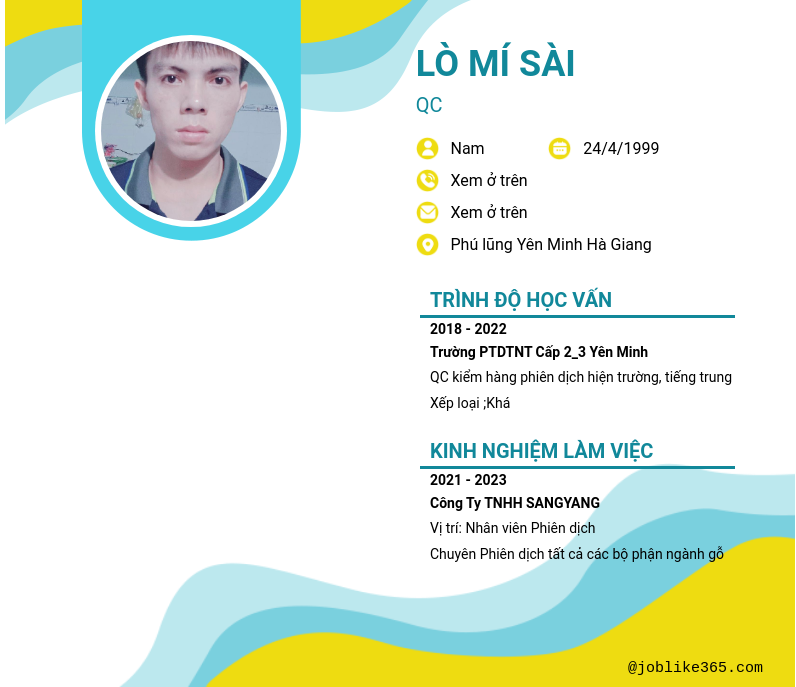 LÒ MÍ SÀI

QC

Nam 24/4/1999

Xem ở trên

Xem ở trên

Phú lũng Yên Minh Hà Giang

TRÌNH ĐỘ HỌC VẤN

2018 - 2022

Trường PTDTNT Cấp 2_3 Yên Minh

QC kiểm hàng phiên dịch hiện trường, tiếng trung

Xếp loại ;Khá

KINH NGHIỆM LÀM VIỆC

2021 - 2023

Công Ty TNHH SANGYANG

Vị trí: Nhân viên Phiên dịch

Chuyên Phiên dịch tất cả các bộ phận ngành gỗ

@joblike365.com